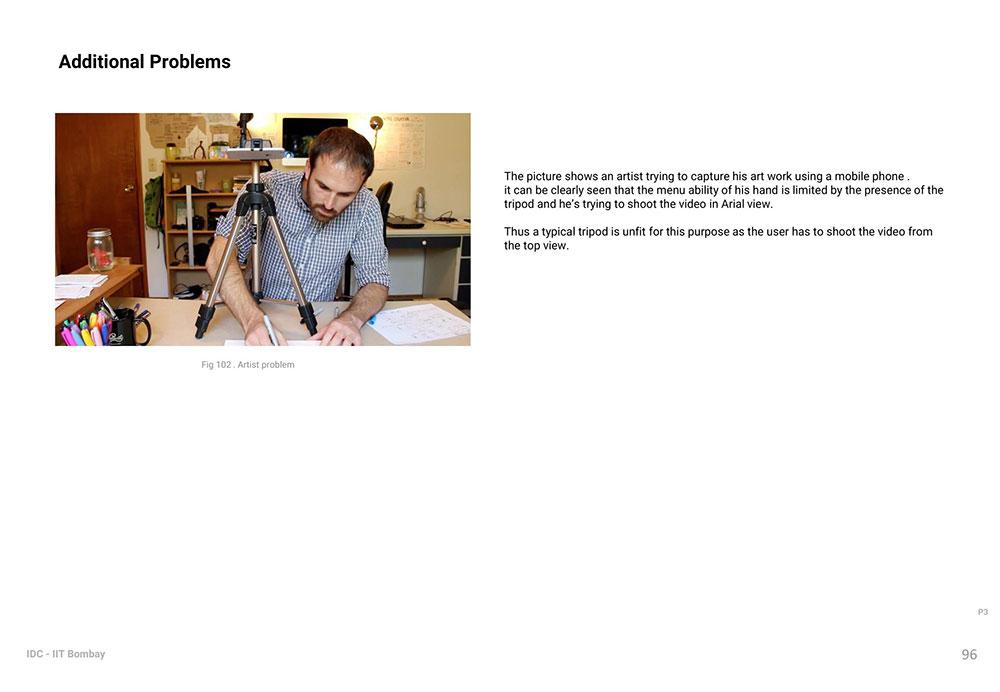 Additional Problems

Fig 102 . Artist problem

The picture shows an artist trying to capture his art work using a mobile phone . it can be clearly seen that the menu ability of his hand is limited by the presence of the tripod and he's trying to shoot the video in Arial view.

Thus a typical tripod is unfit for this purpose as the user has to shoot the video from the top view.

P3

IDC - IIT Bombay

96